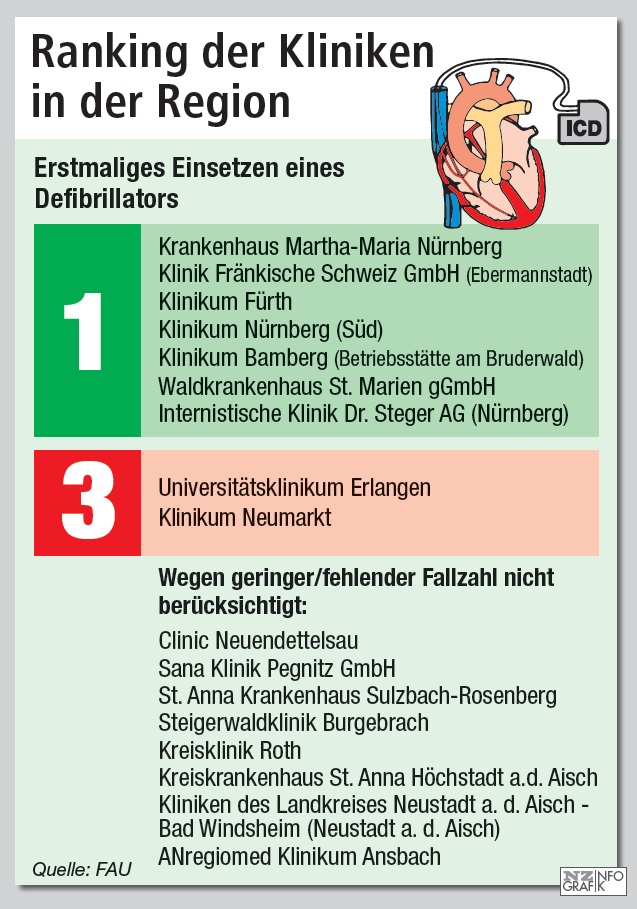 Ranking der Kliniken in der Region

ICD

Erstmaliges Einsetzen eines Defibrillators

1

Krankenhaus Martha-Maria Nürnberg
Klinik Fränkische Schweiz GmbH (Ebermannstadt)
Klinikum Fürth
Klinikum Nürnberg (Süd)
Klinikum Bamberg (Betriebsstätte am Bruderwald)
Waldkrankenhaus St. Marien gGmbH
Internistische Klinik Dr. Steger AG (Nürnberg)

3

Universitätsklinikum Erlangen
Klinikum Neumarkt

Wegen geringer/fehlender Fallzahl nicht berücksichtigt:

Clinic Neuendettelsau
Sana Klinik Pegnitz GmbH
St. Anna Krankenhaus Sulzbach-Rosenberg
Steigerwaldklinik Burgebrach
Kreisklinik Roth
Kreiskrankenhaus St. Anna Höchstadt a.d. Aisch
Kliniken des Landkreises Neustadt a. d. Aisch - Bad Windsheim (Neustadt a. d. Aisch)
ANregiomed Klinikum Ansbach

Quelle: FAU

NZ INFO GRAFIK